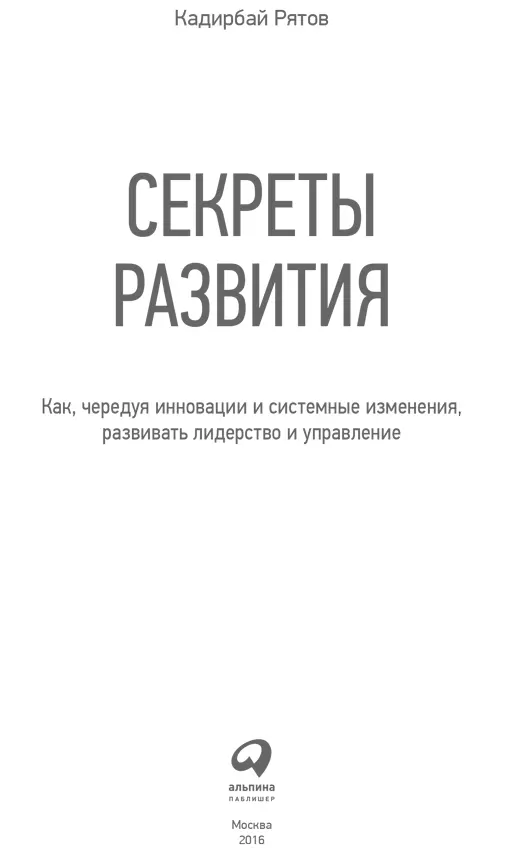 Кадирбай Рятов

СЕКРЕТЫ РАЗВИТИЯ

Как, чередуя инновации и системные изменения, развивать лидерство и управление

альпина
ПАБЛИШЕР

Москва
2016